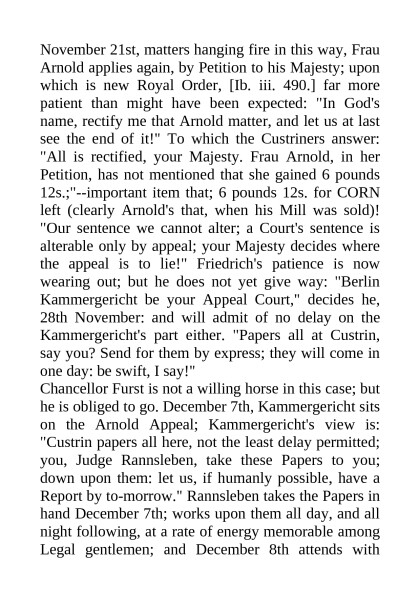 November 21st, matters hanging fire in this way, Frau Arnold applies again, by Petition to his Majesty; upon which is new Royal Order, [Ib. iii. 490.] far more patient than might have been expected: "In God's name, rectify me that Arnold matter, and let us at last see the end of it!" To which the Custriners answer: "All is rectified, your Majesty. Frau Arnold, in her Petition, has not mentioned that she gained 6 pounds 12s.;"--important item that; 6 pounds 12s. for CORN left (clearly Arnold's that, when his Mill was sold)! "Our sentence we cannot alter; a Court's sentence is alterable only by appeal; your Majesty decides where the appeal is to lie!" Friedrich's patience is now wearing out; but he does not yet give way: "Berlin Kammergericht be your Appeal Court," decides he, 28th November: and will admit of no delay on the Kammergericht's part either. "Papers all at Custrin, say you? Send for them by express; they will come in one day: be swift, I say!"
Chancellor Furst is not a willing horse in this case; but he is obliged to go. December 7th, Kammergericht sits on the Arnold Appeal; Kammergericht's view is: "Custrin papers all here, not the least delay permitted; you, Judge Rannsleben, take these Papers to you; down upon them: let us, if humanly possible, have a Report by to-morrow." Rannsleben takes the Papers in hand December 7th; works upon them all day, and all night following, at a rate of energy memorable among Legal gentlemen; and December 8th attends with